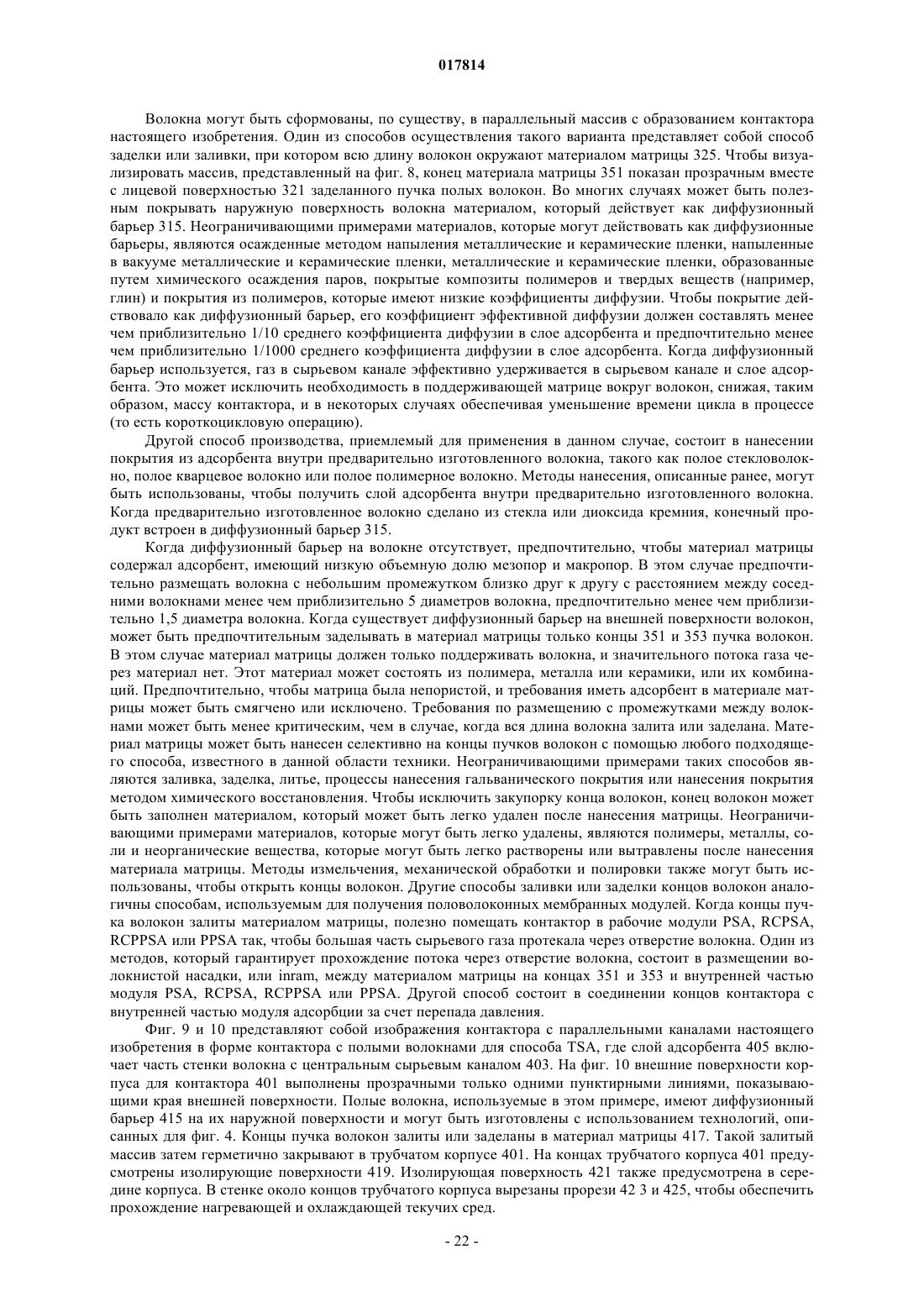 017814

Волокна могут быть сформованы, по существу, в параллельный массив с образованием контактора настоящего изобретения. Один из способов осуществления такого варианта представляет собой способ заделки или заливки, при котором всю длину волокон окружают материалом матрицы 325. Чтобы визуализировать массив, представленный на фиг. 8, конец материала матрицы 351 показан прозрачным вместе с лицевой поверхностью 321 заделанного пучка полых волокон. Во многих случаях может быть полезным покрывать наружную поверхность волокна материалом, который действует как диффузионный барьер 315. Неограничивающими примерами материалов, которые могут действовать как диффузионные барьеры, являются осажденные методом напыления металлические и керамические пленки, напыленные в вакууме металлические и керамические пленки, металлические и керамические пленки, образованные путем химического осаждения паров, покрытые композиты полимеров и твердых веществ (например, глин) и покрытия из полимеров, которые имеют низкие коэффициенты диффузии. Чтобы покрытие действовало как диффузионный барьер, его коэффициент эффективной диффузии должен составлять менее чем приблизительно 1/10 среднего коэффициента диффузии в слое адсорбента и предпочтительно менее чем приблизительно 1/1000 среднего коэффициента диффузии в слое адсорбента. Когда диффузионный барьер используется, газ в сырьевом канале эффективно удерживается в сырьевом канале и слое адсорбента. Это может исключить необходимость в поддерживающей матрице вокруг волокон, снижая, таким образом, массу контактора, и в некоторых случаях обеспечивая уменьшение времени цикла в процессе (то есть короткоцикловую операцию).

Другой способ производства, приемлемый для применения в данном случае, состоит в нанесении покрытия из адсорбента внутри предварительно изготовленного волокна, такого как полое стекловолокно, полое кварцевое волокно или полое полимерное волокно. Методы нанесения, описанные ранее, могут быть использованы, чтобы получить слой адсорбента внутри предварительно изготовленного волокна. Когда предварительно изготовленное волокно сделано из стекла или диоксида кремния, конечный продукт встроен в диффузионный барьер 315.

Когда диффузионный барьер на волокне отсутствует, предпочтительно, чтобы материал матрицы содержал адсорбент, имеющий низкую объемную долю мезопор и макропор. В этом случае предпочтительно размещать волокна с небольшим промежутком близко друг к другу с расстоянием между соседними волокнами менее чем приблизительно 5 диаметров волокна, предпочтительно менее чем приблизительно 1,5 диаметра волокна. Когда существует диффузионный барьер на внешней поверхности волокон, может быть предпочтительным заделывать в материал матрицы только концы 351 и 353 пучка волокон. В этом случае материал матрицы должен только поддерживать волокна, и значительного потока газа через материал нет. Этот материал может состоять из полимера, металла или керамики, или их комбинаций. Предпочтительно, чтобы матрица была непористой, и требования иметь адсорбент в материале матрицы может быть смягчено или исключено. Требования по размещению с промежутками между волокнами может быть менее критическим, чем в случае, когда вся длина волокна залита или заделана. Материал матрицы может быть нанесен селективно на концы пучков волокон с помощью любого подходящего способа, известного в данной области техники. Неограничивающими примерами таких способов являются заливка, заделка, литье, процессы нанесения гальванического покрытия или нанесения покрытия методом химического восстановления. Чтобы исключить закупорку конца волокон, конец волокон может быть заполнен материалом, который может быть легко удален после нанесения матрицы. Неограничивающими примерами материалов, которые могут быть легко удалены, являются полимеры, металлы, соли и неорганические вещества, которые могут быть легко растворены или вытравлены после нанесения материала матрицы. Методы измельчения, механической обработки и полировки также могут быть использованы, чтобы открыть концы волокон. Другие способы заливки или заделки концов волокон аналогичны способам, используемым для получения половолоконных мембранных модулей. Когда концы пучка волокон залиты материалом матрицы, полезно помещать контактор в рабочие модули PSA, RCPSA, RCPPSA или PPSA так, чтобы большая часть сырьевого газа протекала через отверстие волокна. Один из методов, который гарантирует прохождение потока через отверстие волокна, состоит в размещении волокнистой насадки, или inram, между материалом матрицы на концах 351 и 353 и внутренней частью модуля PSA, RCPSA, RCPPSA или PPSA. Другой способ состоит в соединении концов контактора с внутренней частью модуля адсорбции за счет перепада давления.

Фиг. 9 и 10 представляют собой изображения контактора с параллельными каналами настоящего изобретения в форме контактора с полыми волокнами для способа TSA, где слой адсорбента 405 включает часть стенки волокна с центральным сырьевым каналом 403. На фиг. 10 внешние поверхности корпуса для контактора 401 выполнены прозрачными только одними пунктирными линиями, показывающими края внешней поверхности. Полые волокна, используемые в этом примере, имеют диффузионный барьер 415 на их наружной поверхности и могут быть изготовлены с использованием технологий, описанных для фиг. 4. Концы пучка волокон залиты или заделаны в материал матрицы 417. Такой залитый массив затем герметично закрывают в трубчатом корпусе 401. На концах трубчатого корпуса 401 предусмотрены изолирующие поверхности 419. Изолирующая поверхность 421 также предусмотрена в середине корпуса. В стенке около концов трубчатого корпуса вырезаны прорези 42 3 и 425, чтобы обеспечить прохождение нагревающей и охлаждающей текучих сред.

- 22 -